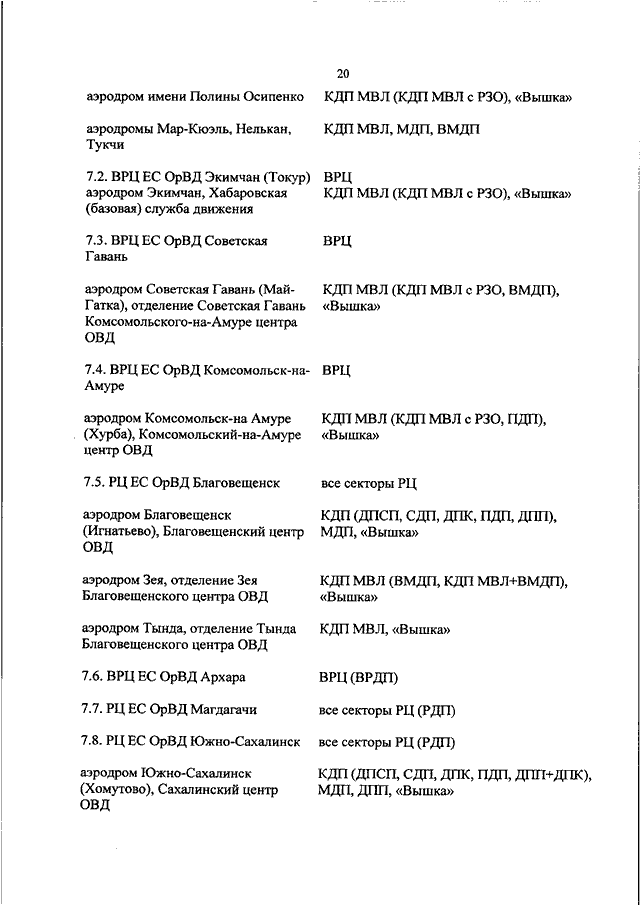 20

| | |
|---|---|
| аэродром имени Полины Осипенко | КДП МВЛ (КДП МВЛ с РЗО), «Вышка» |
| аэродромы Мар-Кюэль, Нелькан, Тукчи | КДП МВЛ, МДП, ВМДП |
| 7.2. ВРЦ ЕС ОрВД Экимчан (Токур) аэродром Экимчан, Хабаровская (базовая) служба движения | ВРЦ КДП МВЛ (КДП МВЛ с РЗО), «Вышка» |
| 7.3. ВРЦ ЕС ОрВД Советская Гавань | ВРЦ |
| аэродром Советская Гавань (Май-Гатка), отделение Советская Гавань Комсомольского-на-Амуре центра ОВД | КДП МВЛ (КДП МВЛ с РЗО, ВМДП), «Вышка» |
| 7.4. ВРЦ ЕС ОрВД Комсомольск-на-Амуре | ВРЦ |
| аэродром Комсомольск-на Амуре (Хурба), Комсомольский-на-Амуре центр ОВД | КДП МВЛ (КДП МВЛ с РЗО, ПДП), «Вышка» |
| 7.5. РЦ ЕС ОрВД Благовещенск | все секторы РЦ |
| аэродром Благовещенск (Игнатьево), Благовещенский центр ОВД | КДП (ДПСП, СДП, ДПК, ПДП, ДПП), МДП, «Вышка» |
| аэродром Зея, отделение Зея Благовещенского центра ОВД | КДП МВЛ (ВМДП, КДП МВЛ+ВМДП), «Вышка» |
| аэродром Тында, отделение Тында Благовещенского центра ОВД | КДП МВЛ, «Вышка» |
| 7.6. ВРЦ ЕС ОрВД Архара | ВРЦ (ВРДП) |
| 7.7. РЦ ЕС ОрВД Магдагачи | все секторы РЦ (РДП) |
| 7.8. РЦ ЕС ОрВД Южно-Сахалинск | все секторы РЦ (РДП) |
| аэродром Южно-Сахалинск (Хомутово), Сахалинский центр ОВД | КДП (ДПСП, СДП, ДПК, ПДП, ДПП+ДПК), МДП, ДПП, «Вышка» |